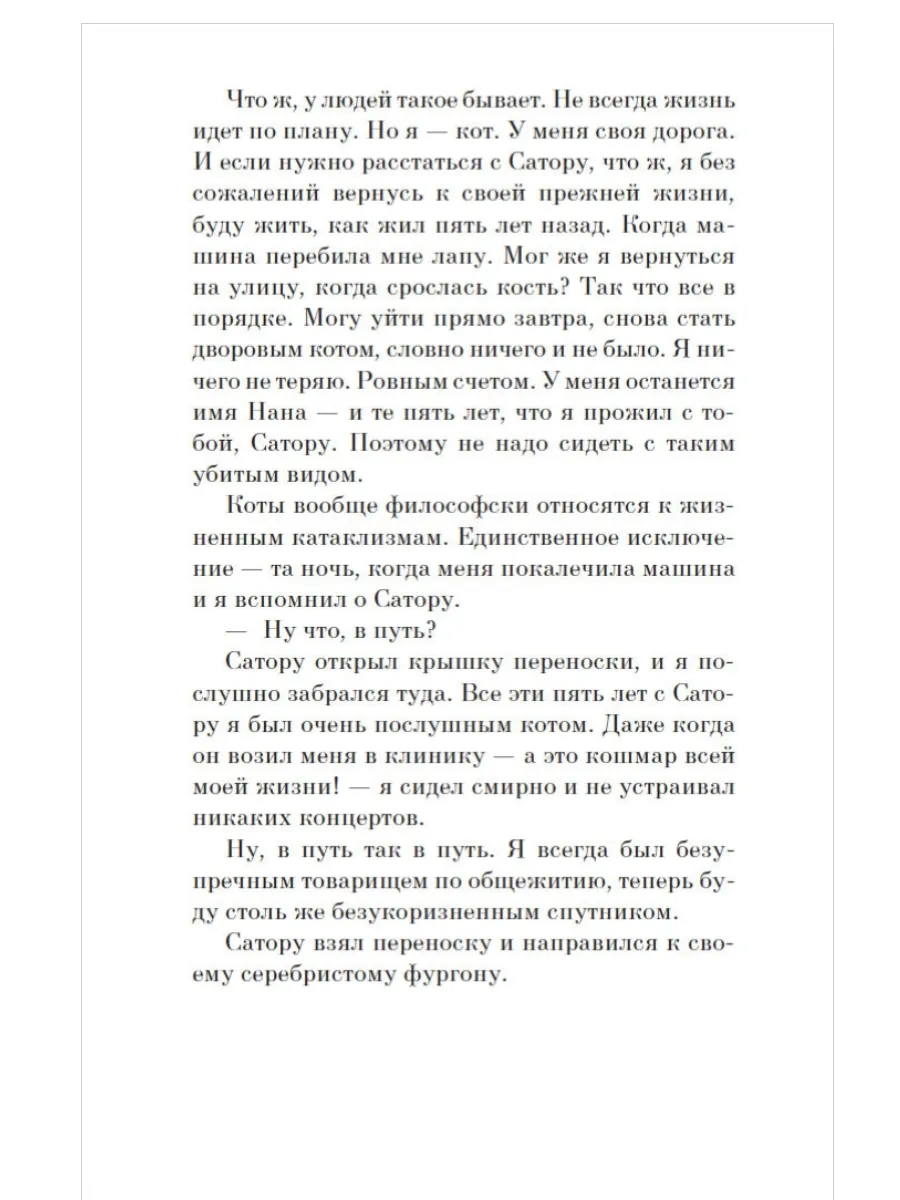 Что ж, у людей такое бывает. Не всегда жизнь идет по плану. Но я — кот. У меня своя дорога. И если нужно расстаться с Сатору, что ж, я без сожалений вернусь к своей прежней жизни, буду жить, как жил пять лет назад. Когда машина перебила мне лапу. Мог же я вернуться на улицу, когда срослась кость? Так что все в порядке. Могу уйти прямо завтра, снова стать дворовым котом, словно ничего и не было. Я ничего не теряю. Ровным счетом. У меня останется имя Нана — и те пять лет, что я прожил с тобой, Сатору. Поэтому не надо сидеть с таким убитым видом.

Коты вообще философски относятся к жизненным катаклизмам. Единственное исключение — та ночь, когда меня покалечила машина и я вспомнил о Сатору.

— Ну что, в путь?

Сатору открыл крышку переноски, и я послушно забрался туда. Все эти пять лет с Сатору я был очень послушным котом. Даже когда он возил меня в клинику — а это кошмар всей моей жизни! — я сидел смирно и не устраивал никаких концертов.

Ну, в путь так в путь. Я всегда был безупречным товарищем по общежитию, теперь буду столь же безукоризненным спутником.

Сатору взял переноску и направился к своему серебристому фургону.